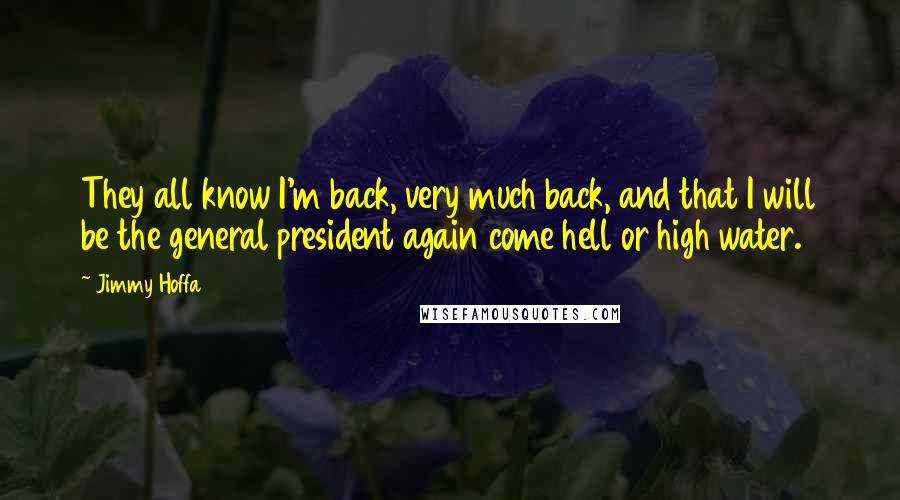 They all know I'm back, very much back, and that I will be the general president again come hell or high water.

~ Jimmy Hoffa

WISEFAMOUSQUOTES.COM